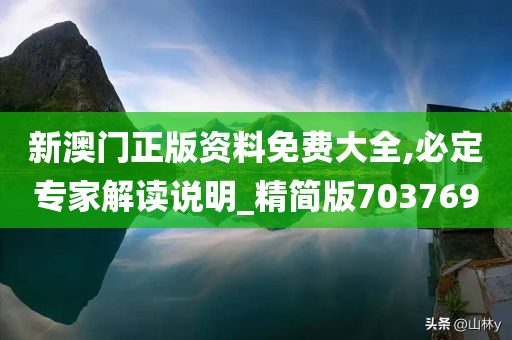 新澳门正版资料免费大全,必定专家解读说明_精简版703769

头条 @山林y